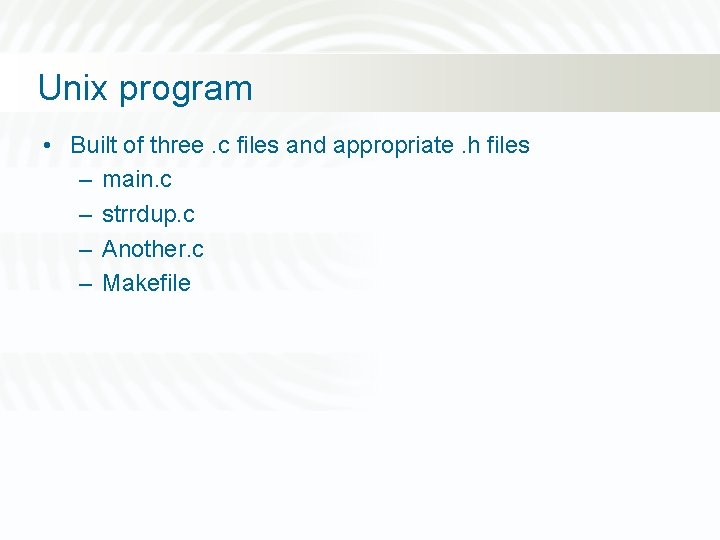 Unix program

• Built of three .c files and appropriate .h files
– main.c
– strrdup.c
– Another.c
– Makefile